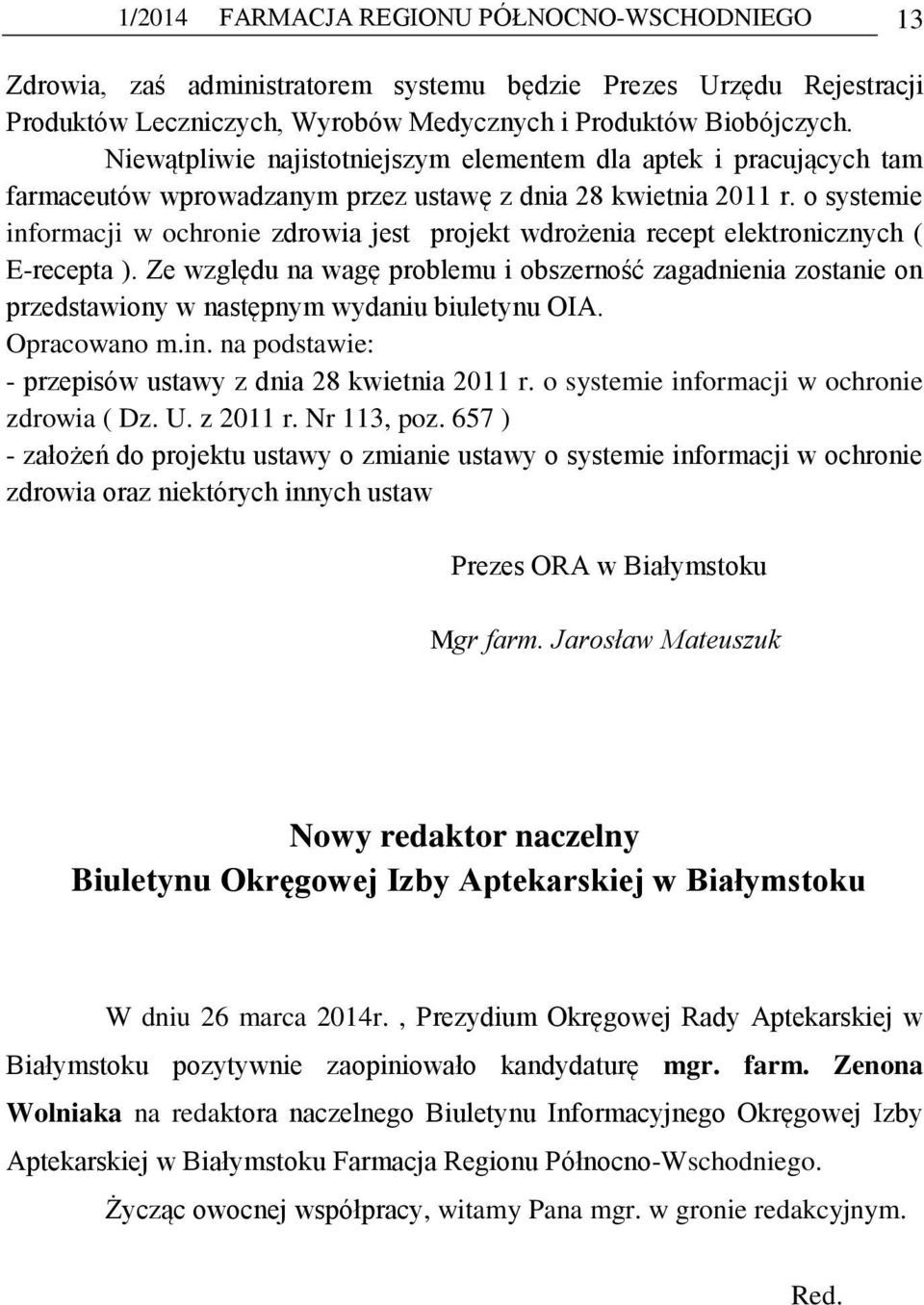 1/2014 FARMACJA REGIONU PÓŁNOCNO-WSCHODNIEGO 13

Zdrowia, zaś administratorem systemu będzie Prezes Urzędu Rejestracji Produktów Leczniczych, Wyrobów Medycznych i Produktów Biobójczych.

Niewątpliwie najistotniejszym elementem dla aptek i pracujących tam farmaceutów wprowadzanym przez ustawę z dnia 28 kwietnia 2011 r. o systemie informacji w ochronie zdrowia jest projekt wdrożenia recept elektronicznych ( E-recepta ). Ze względu na wagę problemu i obszerność zagadnienia zostanie on przedstawiony w następnym wydaniu biuletynu OIA.

Opracowano m.in. na podstawie:
- przepisów ustawy z dnia 28 kwietnia 2011 r. o systemie informacji w ochronie zdrowia ( Dz. U. z 2011 r. Nr 113, poz. 657 )
- założeń do projektu ustawy o zmianie ustawy o systemie informacji w ochronie zdrowia oraz niektórych innych ustaw

Prezes ORA w Białymstoku

Mgr farm. Jarosław Mateuszuk

Nowy redaktor naczelny
Biuletynu Okręgowej Izby Aptekarskiej w Białymstoku

W dniu 26 marca 2014r. , Prezydium Okręgowej Rady Aptekarskiej w Białymstoku pozytywnie zaopiniowało kandydaturę mgr. farm. Zenona Wolniaka na redaktora naczelnego Biuletynu Informacyjnego Okręgowej Izby Aptekarskiej w Białymstoku Farmacja Regionu Północno-Wschodniego.

Życząc owocnej współpracy, witamy Pana mgr. w gronie redakcyjnym.

Red.